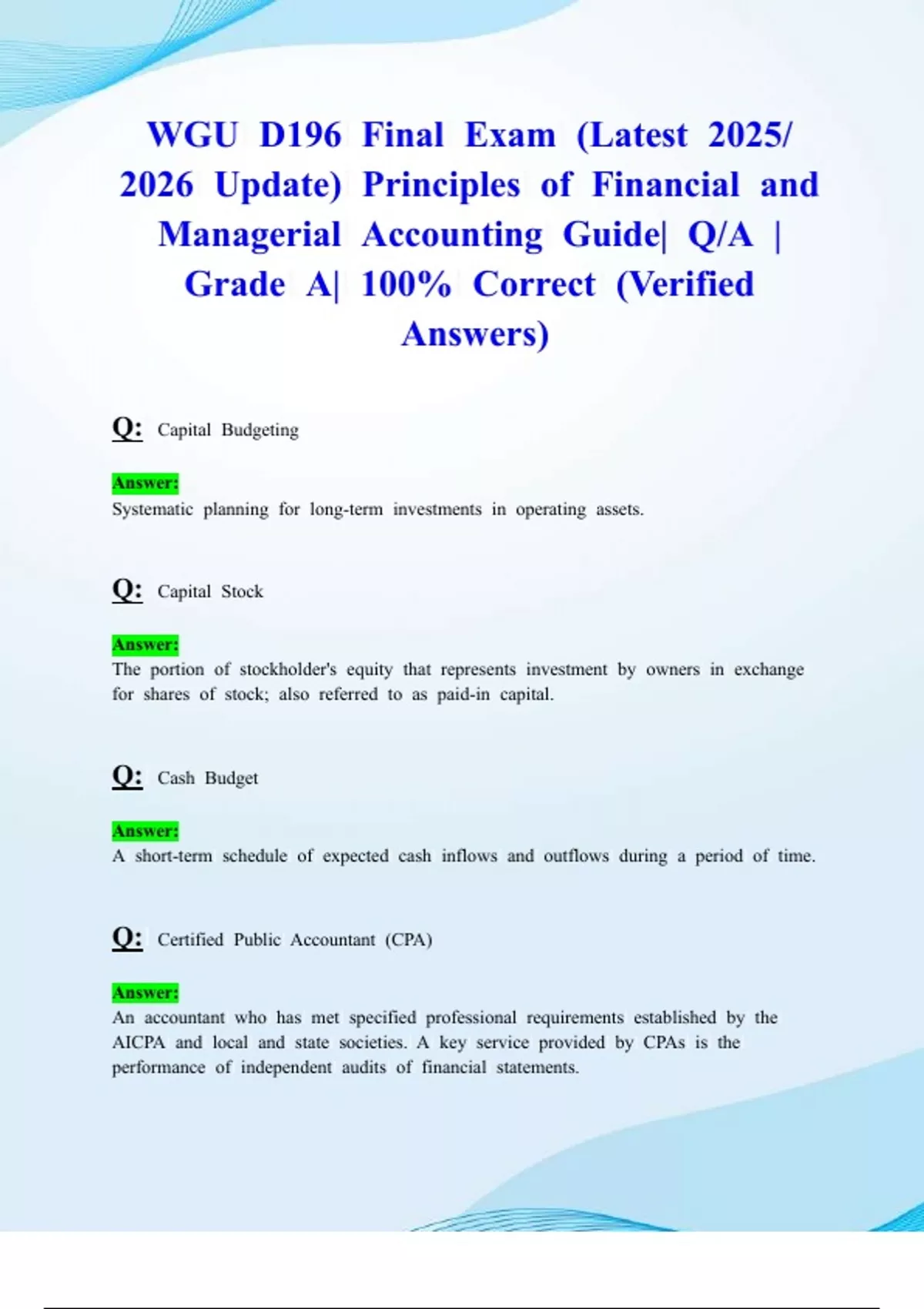 WGU D196 Final Exam (Latest 2025/ 2026 Update) Principles of Financial and Managerial Accounting Guide| Q/A | Grade A| 100% Correct (Verified Answers)

Q: Capital Budgeting

Answer:
Systematic planning for long-term investments in operating assets.

Q: Capital Stock

Answer:
The portion of stockholder's equity that represents investment by owners in exchange for shares of stock; also referred to as paid-in capital.

Q: Cash Budget

Answer:
A short-term schedule of expected cash inflows and outflows during a period of time.

Q: Certified Public Accountant (CPA)

Answer:
An accountant who has met specified professional requirements established by the AICPA and local and state societies. A key service provided by CPAs is the performance of independent audits of financial statements.